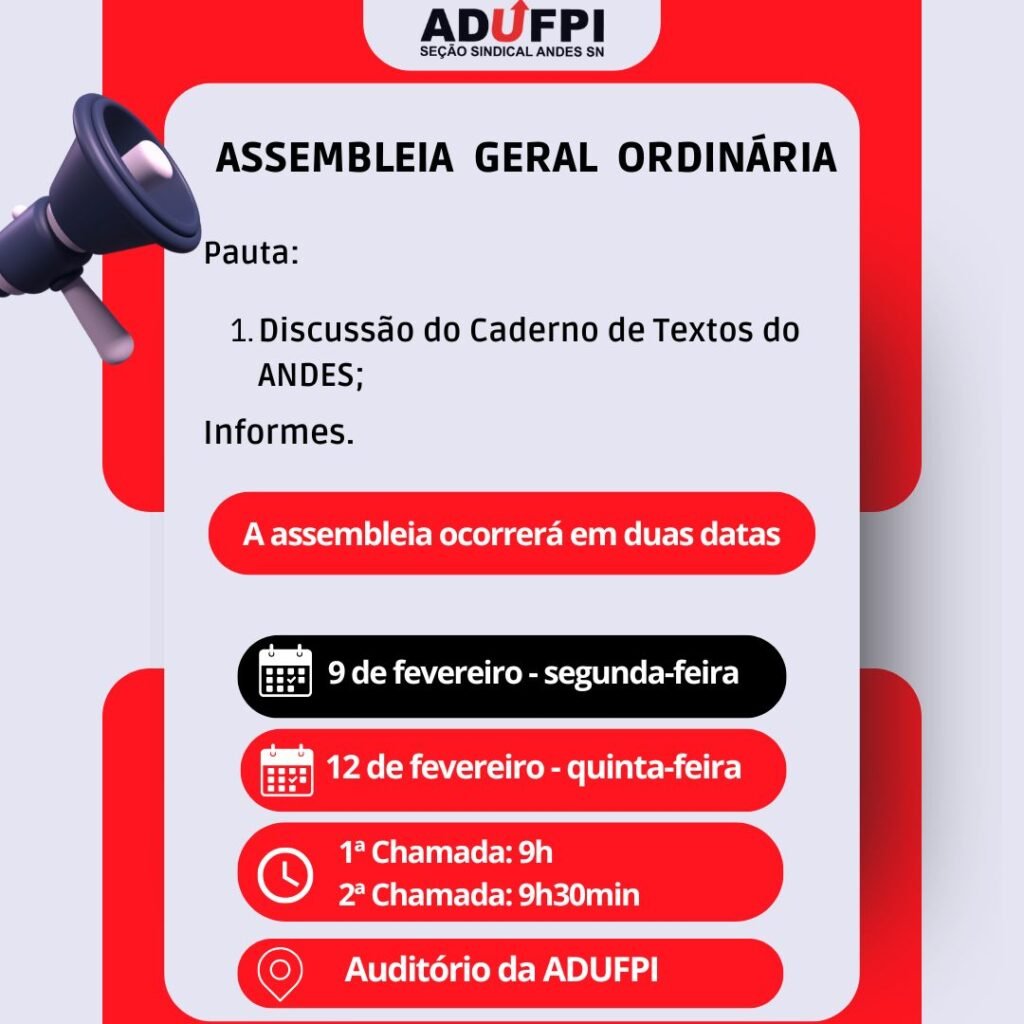 ADUFPI
SEÇÃO SINDICAL ANDES SN

ASSEMBLEIA GERAL ORDINÁRIA

Pauta:

1. Discussão do Caderno de Textos do ANDES;

Informes.

A assembleia ocorrerá em duas datas

9 de fevereiro - segunda-feira

12 de fevereiro - quinta-feira

1ª Chamada: 9h
2ª Chamada: 9h30min

Auditório da ADUFPI